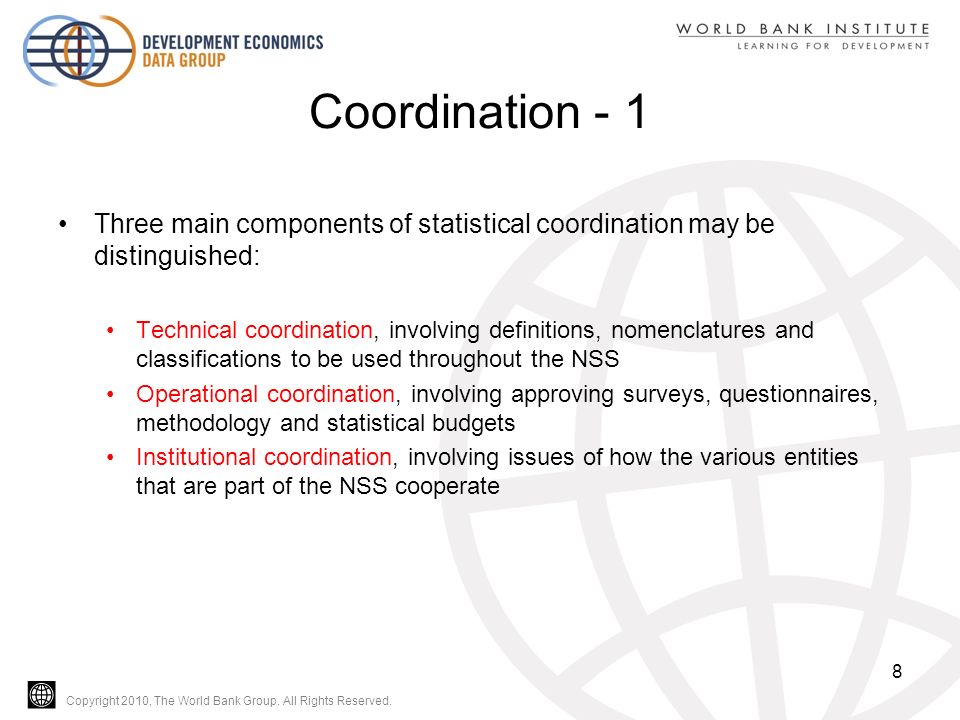 DEVELOPMENT ECONOMICS
DATA GROUP

WORLD BANK INSTITUTE
LEARNING FOR DEVELOPMENT

Coordination - 1

• Three main components of statistical coordination may be distinguished:

• Technical coordination, involving definitions, nomenclatures and classifications to be used throughout the NSS
• Operational coordination, involving approving surveys, questionnaires, methodology and statistical budgets
• Institutional coordination, involving issues of how the various entities that are part of the NSS cooperate

8

Copyright 2010, The World Bank Group. All Rights Reserved.